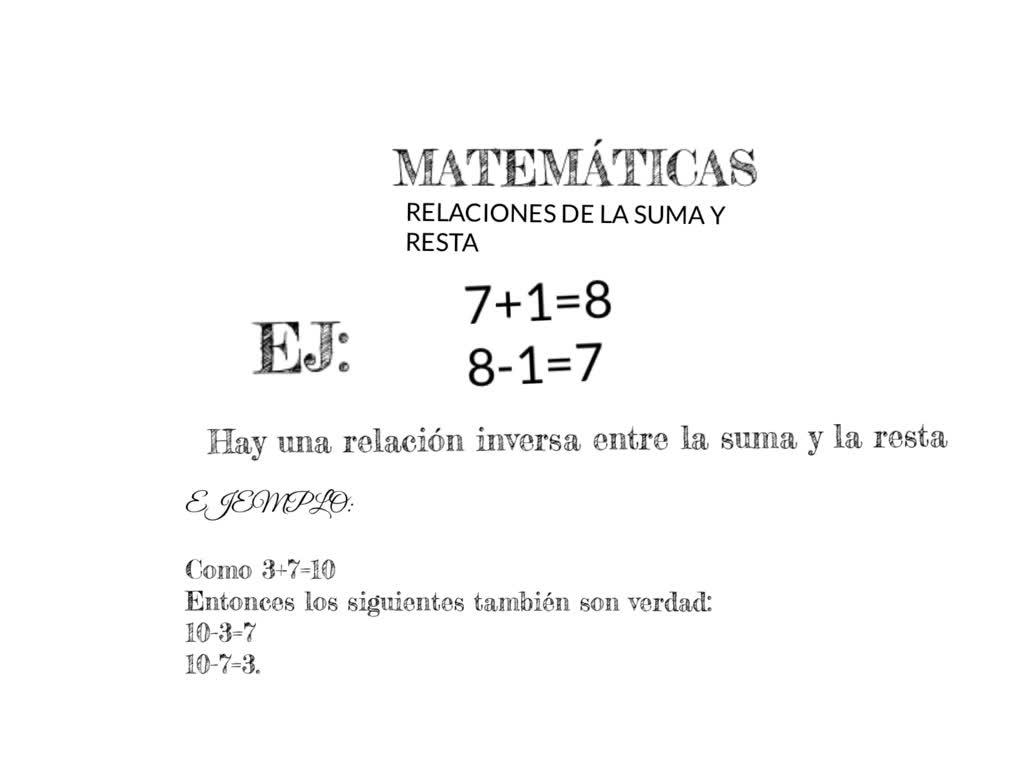 MATEMÁTICAS

RELACIONES DE LA SUMA Y RESTA

EJ:

$7+1=8$
$8-1=7$

Hay una relación inversa entre la suma y la resta

EJEMPLO:

Como $3+7=10$
Entonces los siguientes también son verdad:
$10-3=7$
$10-7=3$.